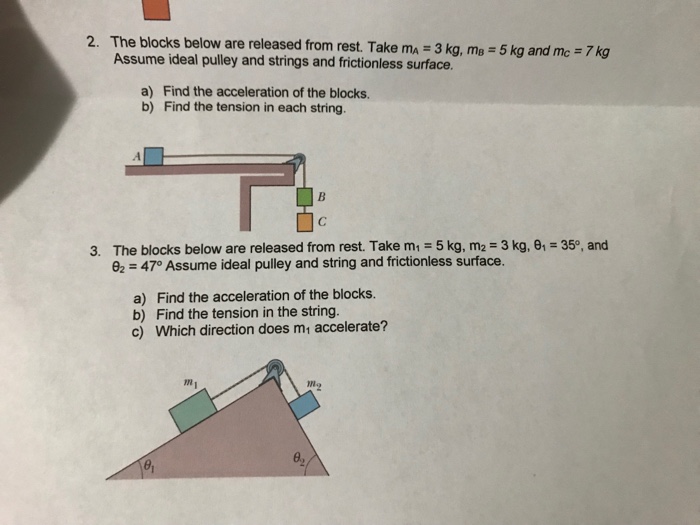 2. The blocks below are released from rest. Take $m_A = 3$ kg, $m_B = 5$ kg and $m_C = 7$ kg Assume ideal pulley and strings and frictionless surface.

a) Find the acceleration of the blocks.
b) Find the tension in each string.

A

B

C

3. The blocks below are released from rest. Take $m_1 = 5$ kg, $m_2 = 3$ kg, $\theta_1 = 35°$, and $\theta_2 = 47°$ Assume ideal pulley and string and frictionless surface.

a) Find the acceleration of the blocks.
b) Find the tension in the string.
c) Which direction does $m_1$ accelerate?

$m_1$

$m_2$

$\theta_1$

$\theta_2$